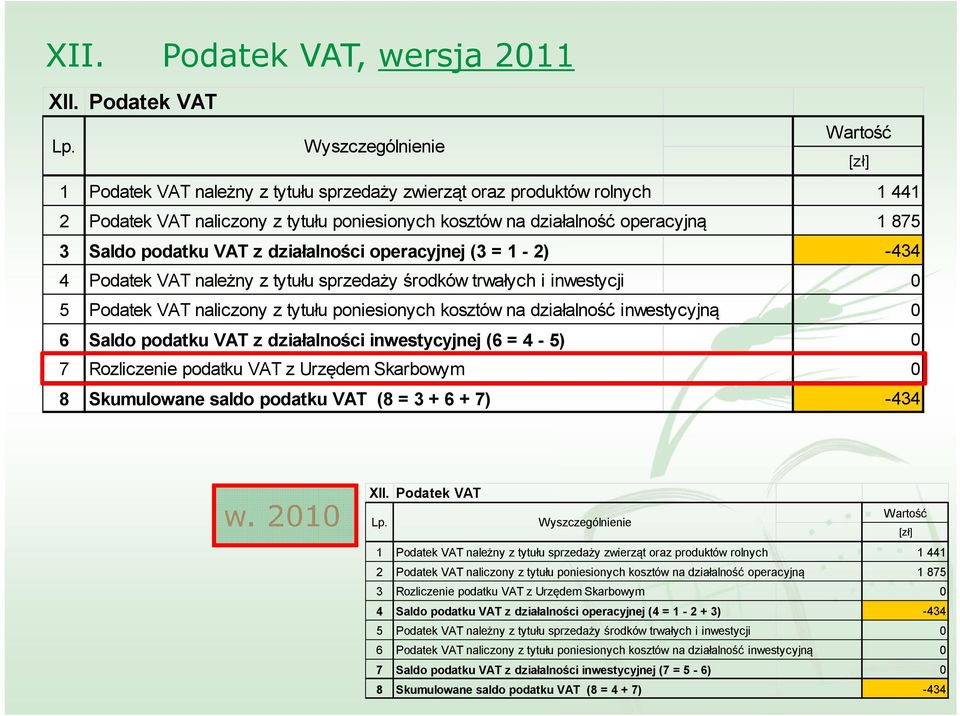 XII. Podatek VAT, wersja 2011

XII. Podatek VAT

| Lp. | Wyszczególnienie | Wartość [zł] |
|---|---|---|
| 1 | Podatek VAT należny z tytułu sprzedaży zwierząt oraz produktów rolnych | 1 441 |
| 2 | Podatek VAT naliczony z tytułu poniesionych kosztów na działalność operacyjną | 1 875 |
| 3 | Saldo podatku VAT z działalności operacyjnej (3 = 1 - 2) | -434 |
| 4 | Podatek VAT należny z tytułu sprzedaży środków trwałych i inwestycji | 0 |
| 5 | Podatek VAT naliczony z tytułu poniesionych kosztów na działalność inwestycyjną | 0 |
| 6 | Saldo podatku VAT z działalności inwestycyjnej (6 = 4 - 5) | 0 |
| 7 | Rozliczenie podatku VAT z Urzędem Skarbowym | 0 |
| 8 | Skumulowane saldo podatku VAT (8 = 3 + 6 + 7) | -434 |

w. 2010

XII. Podatek VAT

| Lp. | Wyszczególnienie | Wartość [zł] |
|---|---|---|
| 1 | Podatek VAT należny z tytułu sprzedaży zwierząt oraz produktów rolnych | 1 441 |
| 2 | Podatek VAT naliczony z tytułu poniesionych kosztów na działalność operacyjną | 1 875 |
| 3 | Rozliczenie podatku VAT z Urzędem Skarbowym | 0 |
| 4 | Saldo podatku VAT z działalności operacyjnej (4 = 1 - 2 + 3) | -434 |
| 5 | Podatek VAT należny z tytułu sprzedaży środków trwałych i inwestycji | 0 |
| 6 | Podatek VAT naliczony z tytułu poniesionych kosztów na działalność inwestycyjną | 0 |
| 7 | Saldo podatku VAT z działalności inwestycyjnej (7 = 5 - 6) | 0 |
| 8 | Skumulowane saldo podatku VAT (8 = 4 + 7) | -434 |